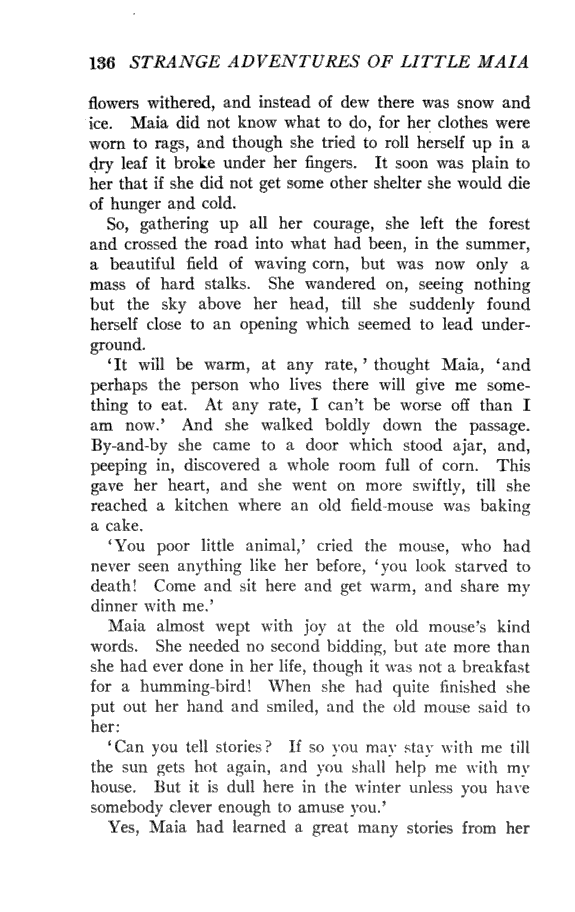 136 STRANGE ADVENTURES OF LITTLE MAIA

flowers withered, and instead of dew there was snow and ice. Maia did not know what to do, for her clothes were worn to rags, and though she tried to roll herself up in a dry leaf it broke under her fingers. It soon was plain to her that if she did not get some other shelter she would die of hunger and cold.

So, gathering up all her courage, she left the forest and crossed the road into what had been, in the summer, a beautiful field of waving corn, but was now only a mass of hard stalks. She wandered on, seeing nothing but the sky above her head, till she suddenly found herself close to an opening which seemed to lead underground.

'It will be warm, at any rate,' thought Maia, 'and perhaps the person who lives there will give me something to eat. At any rate, I can't be worse off than I am now.' And she walked boldly down the passage. By-and-by she came to a door which stood ajar, and, peeping in, discovered a whole room full of corn. This gave her heart, and she went on more swiftly, till she reached a kitchen where an old field-mouse was baking a cake.

'You poor little animal,' cried the mouse, who had never seen anything like her before, 'you look starved to death! Come and sit here and get warm, and share my dinner with me.'

Maia almost wept with joy at the old mouse's kind words. She needed no second bidding, but ate more than she had ever done in her life, though it was not a breakfast for a humming-bird! When she had quite finished she put out her hand and smiled, and the old mouse said to her:

'Can you tell stories? If so you may stay with me till the sun gets hot again, and you shall help me with my house. But it is dull here in the winter unless you have somebody clever enough to amuse you.'

Yes, Maia had learned a great many stories from her